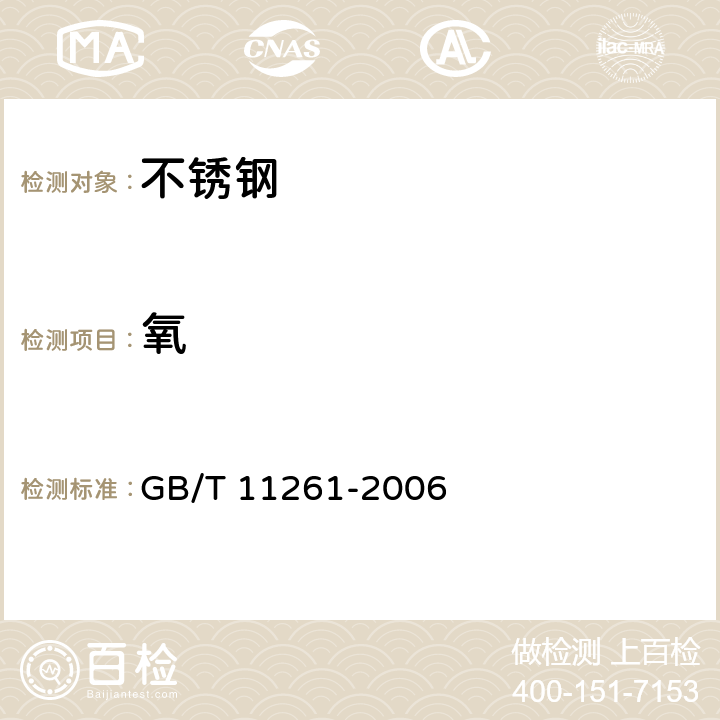 MA CNAS ilac-MRA

检测对象：不锈钢

检测项目：氧

检测标准：GB/T 11261-2006

百检 Baijiantest.com

做检测 上百检
400-151-7153